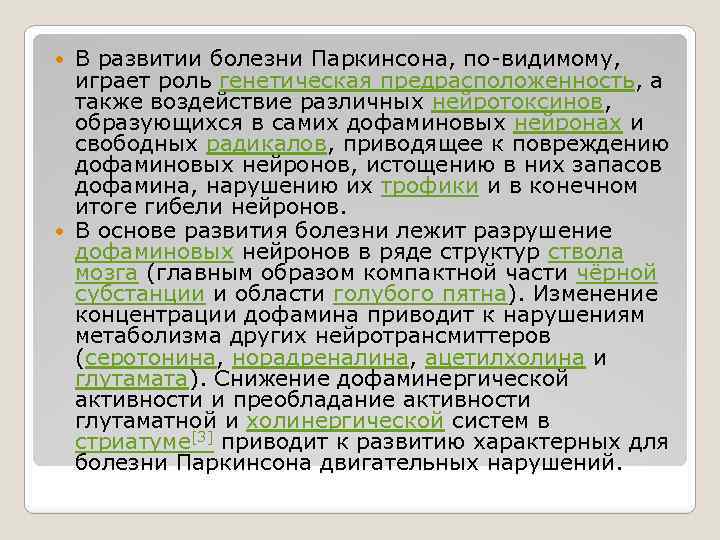 • В развитии болезни Паркинсона, по-видимому, играет роль генетическая предрасположенность, а также воздействие различных нейротоксинов, образующихся в самих дофаминовых нейронах и свободных радикалов, приводящее к повреждению дофаминовых нейронов, истощению в них запасов дофамина, нарушению их трофики и в конечном итоге гибели нейронов.

• В основе развития болезни лежит разрушение дофаминовых нейронов в ряде структур ствола мозга (главным образом компактной части чёрной субстанции и области голубого пятна). Изменение концентрации дофамина приводит к нарушениям метаболизма других нейротрансмиттеров (серотонина, норадреналина, ацетилхолина и глутамата). Снижение дофаминергической активности и преобладание активности глутаматной и холинергической систем в стриатуме$^{[3]}$ приводит к развитию характерных для болезни Паркинсона двигательных нарушений.